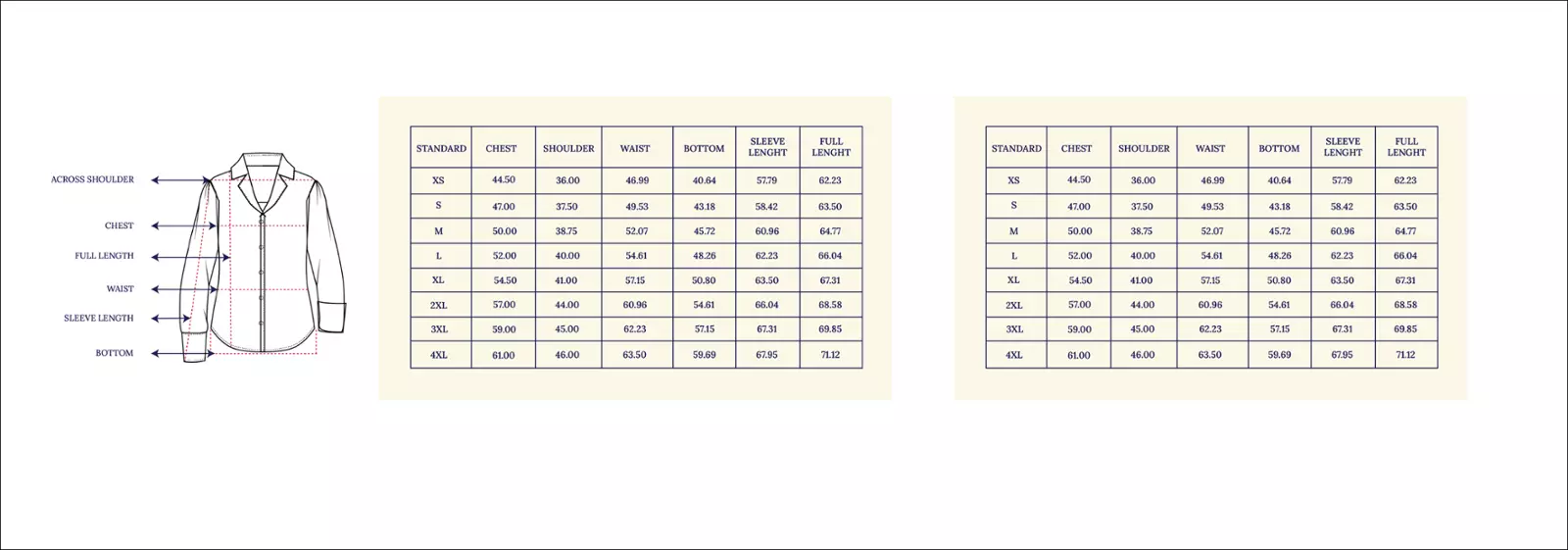 ACROSS SHOULDER
CHEST
FULL LENGTH
WAIST
SLEEVE LENGTH
BOTTOM

| STANDARD | CHEST | SHOULDER | WAIST | BOTTOM | SLEEVE LENGHT | FULL LENGHT |
|---|---|---|---|---|---|---|
| XS | 44.50 | 36.00 | 46.99 | 40.64 | 57.79 | 62.23 |
| S | 47.00 | 37.50 | 49.53 | 43.18 | 58.42 | 63.50 |
| M | 50.00 | 38.75 | 52.07 | 45.72 | 60.96 | 64.77 |
| L | 52.00 | 40.00 | 54.61 | 48.26 | 62.23 | 66.04 |
| XL | 54.50 | 41.00 | 57.15 | 50.80 | 63.50 | 67.31 |
| 2XL | 57.00 | 44.00 | 60.96 | 54.61 | 66.04 | 68.58 |
| 3XL | 59.00 | 45.00 | 62.23 | 57.15 | 67.31 | 69.85 |
| 4XL | 61.00 | 46.00 | 63.50 | 59.69 | 67.95 | 71.12 |

| STANDARD | CHEST | SHOULDER | WAIST | BOTTOM | SLEEVE LENGHT | FULL LENGHT |
|---|---|---|---|---|---|---|
| XS | 44.50 | 36.00 | 46.99 | 40.64 | 57.79 | 62.23 |
| S | 47.00 | 37.50 | 49.53 | 43.18 | 58.42 | 63.50 |
| M | 50.00 | 38.75 | 52.07 | 45.72 | 60.96 | 64.77 |
| L | 52.00 | 40.00 | 54.61 | 48.26 | 62.23 | 66.04 |
| XL | 54.50 | 41.00 | 57.15 | 50.80 | 63.50 | 67.31 |
| 2XL | 57.00 | 44.00 | 60.96 | 54.61 | 66.04 | 68.58 |
| 3XL | 59.00 | 45.00 | 62.23 | 57.15 | 67.31 | 69.85 |
| 4XL | 61.00 | 46.00 | 63.50 | 59.69 | 67.95 | 71.12 |